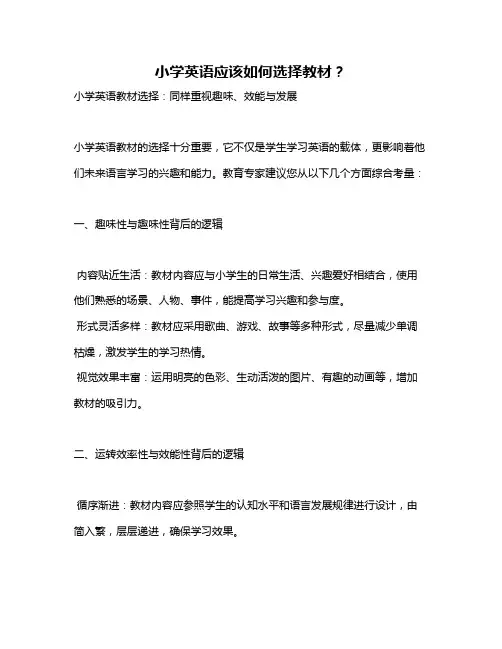 小学英语应该如何选择教材？

小学英语教材选择：同样重视趣味、效能与发展

小学英语教材的选择十分重要，它不仅是学生学习英语的载体，更影响着他们未来语言学习的兴趣和能力。教育专家建议您从以下几个方面综合考量：

一、趣味性与趣味性背后的逻辑

内容贴近生活：教材内容应与小学生的日常生活、兴趣爱好相结合，使用他们熟悉的场景、人物、事件，能提高学习兴趣和参与度。
形式灵活多样：教材应采用歌曲、游戏、故事等多种形式，尽量减少单调枯燥，激发学生的学习热情。
视觉效果丰富：运用明亮的色彩、生动活泼的图片、有趣的动画等，增加教材的吸引力。

二、运转效率性与效能性背后的逻辑

循序渐进：教材内容应参照学生的认知水平和语言发展规律进行设计，由简入繁，层层递进，确保学习效果。